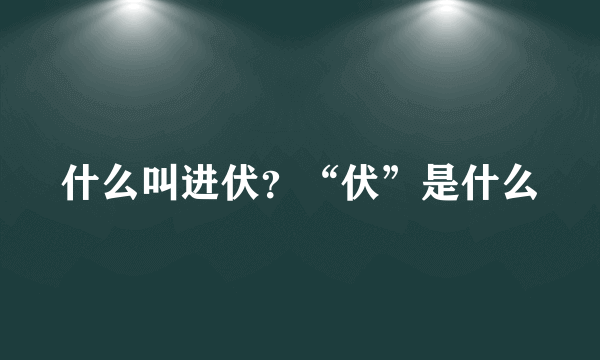 什么叫进伏？“伏”是什么